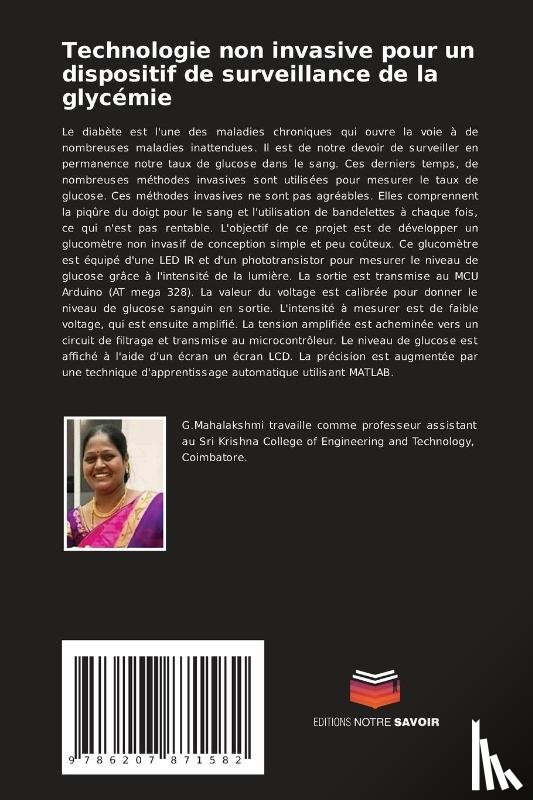 Technologie non invasive pour un dispositif de surveillance de la glycémie

Le diabète est l'une des maladies chroniques qui ouvre la voie à de nombreuses maladies inattendues. Il est de notre devoir de surveiller en permanence notre taux de glucose dans le sang. Ces derniers temps, de nombreuses méthodes invasives sont utilisées pour mesurer le taux de glucose. Ces méthodes invasives ne sont pas agréables. Elles comprennent la piqûre du doigt pour le sang et l'utilisation de bandelettes à chaque fois, ce qui n'est pas rentable. L'objectif de ce projet est de développer un glucomètre non invasif de conception simple et peu coûteux. Ce glucomètre est équipé d'une LED IR et d'un phototransistor pour mesurer le niveau de glucose grâce à l'intensité de la lumière. La sortie est transmise au MCU Arduino (AT mega 328). La valeur du voltage est calibrée pour donner le niveau de glucose sanguin en sortie. L'intensité à mesurer est de faible voltage, qui est ensuite amplifié. La tension amplifiée est acheminée vers un circuit de filtrage et transmise au microcontrôleur. Le niveau de glucose est affiché à l'aide d'un écran un écran LCD. La précision est augmentée par une technique d'apprentissage automatique utilisant MATLAB.

G.Mahalakshmi travaille comme professeur assistant au Sri Krishna College of Engineering and Technology, Coimbatore.

9 786207 871582

EDITIONS NOTRE SAVOIR